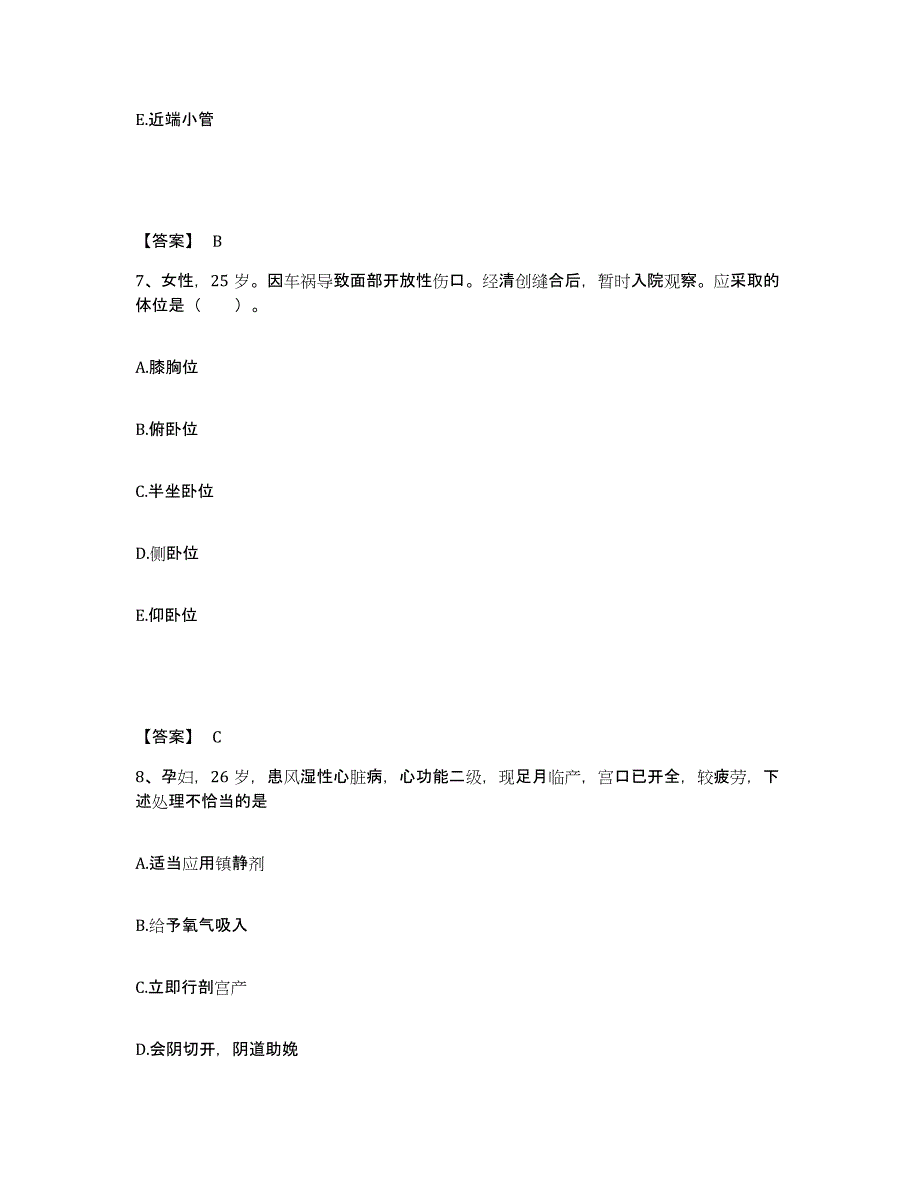 E.近端小管

【答案】 B

7、女性，25 岁。因车祸导致面部开放性伤口。经清创缝合后，暂时入院观察。应采取的体位是（　　）。

A.膝胸位

B.俯卧位

C.半坐卧位

D.侧卧位

E.仰卧位

【答案】 C

8、孕妇，26 岁，患风湿性心脏病，心功能二级，现足月临产，宫口已开全，较疲劳，下述处理不恰当的是

A.适当应用镇静剂

B.给予氧气吸入

C.立即行剖宫产

D.会阴切开，阴道助娩